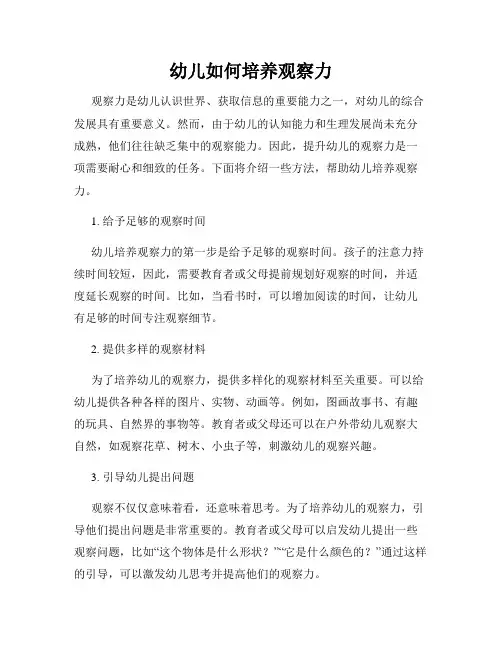 幼儿如何培养观察力

观察力是幼儿认识世界、获取信息的重要能力之一，对幼儿的综合发展具有重要意义。然而，由于幼儿的认知能力和生理发展尚未充分成熟，他们往往缺乏集中的观察能力。因此，提升幼儿的观察力是一项需要耐心和细致的任务。下面将介绍一些方法，帮助幼儿培养观察力。

1. 给予足够的观察时间

幼儿培养观察力的第一步是给予足够的观察时间。孩子的注意力持续时间较短，因此，需要教育者或父母提前规划好观察的时间，并适度延长观察的时间。比如，当看书时，可以增加阅读的时间，让幼儿有足够的时间专注观察细节。

2. 提供多样的观察材料

为了培养幼儿的观察力，提供多样化的观察材料至关重要。可以给幼儿提供各种各样的图片、实物、动画等。例如，图画故事书、有趣的玩具、自然界的事物等。教育者或父母还可以在户外带幼儿观察大自然，如观察花草、树木、小虫子等，刺激幼儿的观察兴趣。

3. 引导幼儿提出问题

观察不仅仅意味着看，还意味着思考。为了培养幼儿的观察力，引导他们提出问题是非常重要的。教育者或父母可以启发幼儿提出一些观察问题，比如“这个物体是什么形状？”“它是什么颜色的？”通过这样的引导，可以激发幼儿思考并提高他们的观察力。